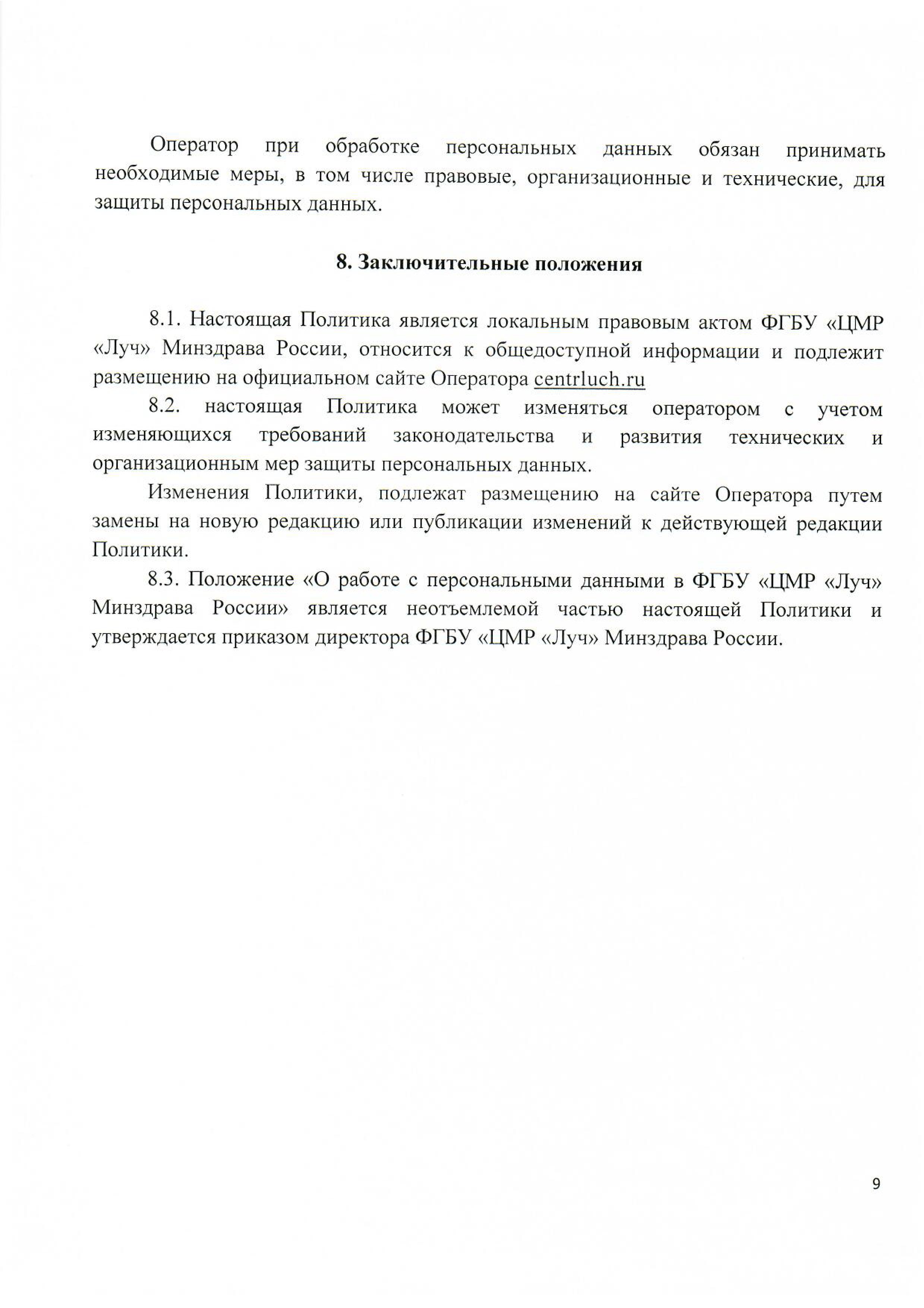 Оператор при обработке персональных данных обязан принимать необходимые меры, в том числе правовые, организационные и технические, для защиты персональных данных.

8. Заключительные положения

8.1. Настоящая Политика является локальным правовым актом ФГБУ «ЦМР «Луч» Минздрава России, относится к общедоступной информации и подлежит размещению на официальном сайте Оператора centrluch.ru

8.2. настоящая Политика может изменяться оператором с учетом изменяющихся требований законодательства и развития технических и организационным мер защиты персональных данных.

Изменения Политики, подлежат размещению на сайте Оператора путем замены на новую редакцию или публикации изменений к действующей редакции Политики.

8.3. Положение «О работе с персональными данными в ФГБУ «ЦМР «Луч» Минздрава России» является неотъемлемой частью настоящей Политики и утверждается приказом директора ФГБУ «ЦМР «Луч» Минздрава России.

9